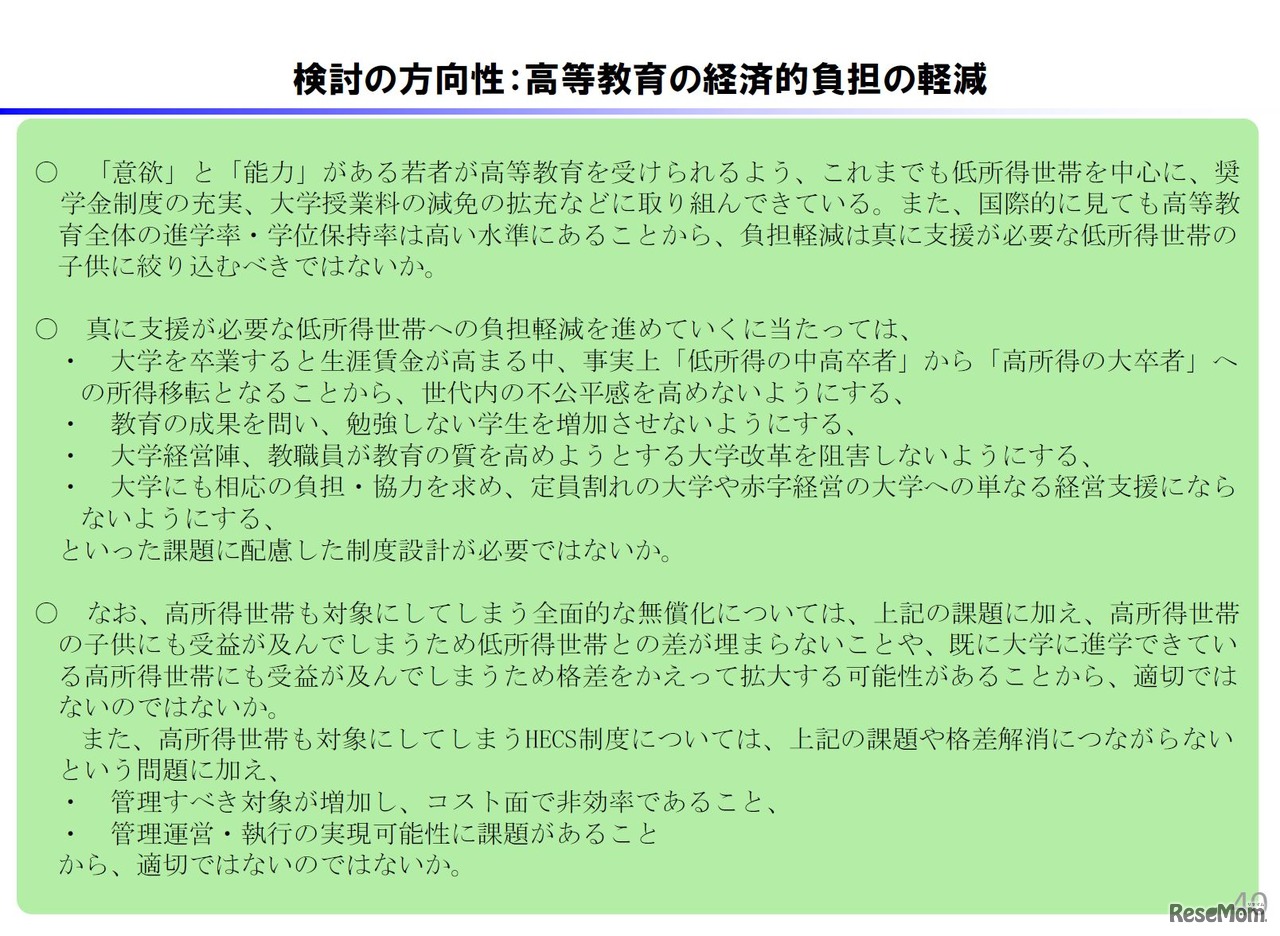 検討の方向性：高等教育の経済的負担の軽減

○　「意欲」と「能力」がある若者が高等教育を受けられるよう、これまでも低所得世帯を中心に、奨学金制度の充実、大学授業料の減免の拡充などに取り組んできている。また、国際的に見ても高等教育全体の進学率・学位保持率は高い水準にあることから、負担軽減は真に支援が必要な低所得世帯の子供に絞り込むべきではないか。

○　真に支援が必要な低所得世帯への負担軽減を進めていくに当たっては、
・　大学を卒業すると生涯賃金が高まる中、事実上「低所得の中高卒者」から「高所得の大卒者」への所得移転となることから、世代内の不公平感を高めないようにする、
・　教育の成果を問い、勉強しない学生を増加させないようにする、
・　大学経営陣、教職員が教育の質を高めようとする大学改革を阻害しないようにする、
・　大学にも相応の負担・協力を求め、定員割れの大学や赤字経営の大学への単なる経営支援にならないようにする、
といった課題に配慮した制度設計が必要ではないか。

○　なお、高所得世帯も対象にしてしまう全面的な無償化については、上記の課題に加え、高所得世帯の子供にも受益が及んでしまうため低所得世帯との差が埋まらないことや、既に大学に進学できている高所得世帯にも受益が及んでしまうため格差をかえって拡大する可能性があることから、適切ではないのではないか。
　また、高所得世帯も対象にしてしまうHECS制度については、上記の課題や格差解消につながらないという問題に加え、
・　管理すべき対象が増加し、コスト面で非効率であること、
・　管理運営・執行の実現可能性に課題があること
から、適切ではないのではないか。

40

ReseMom